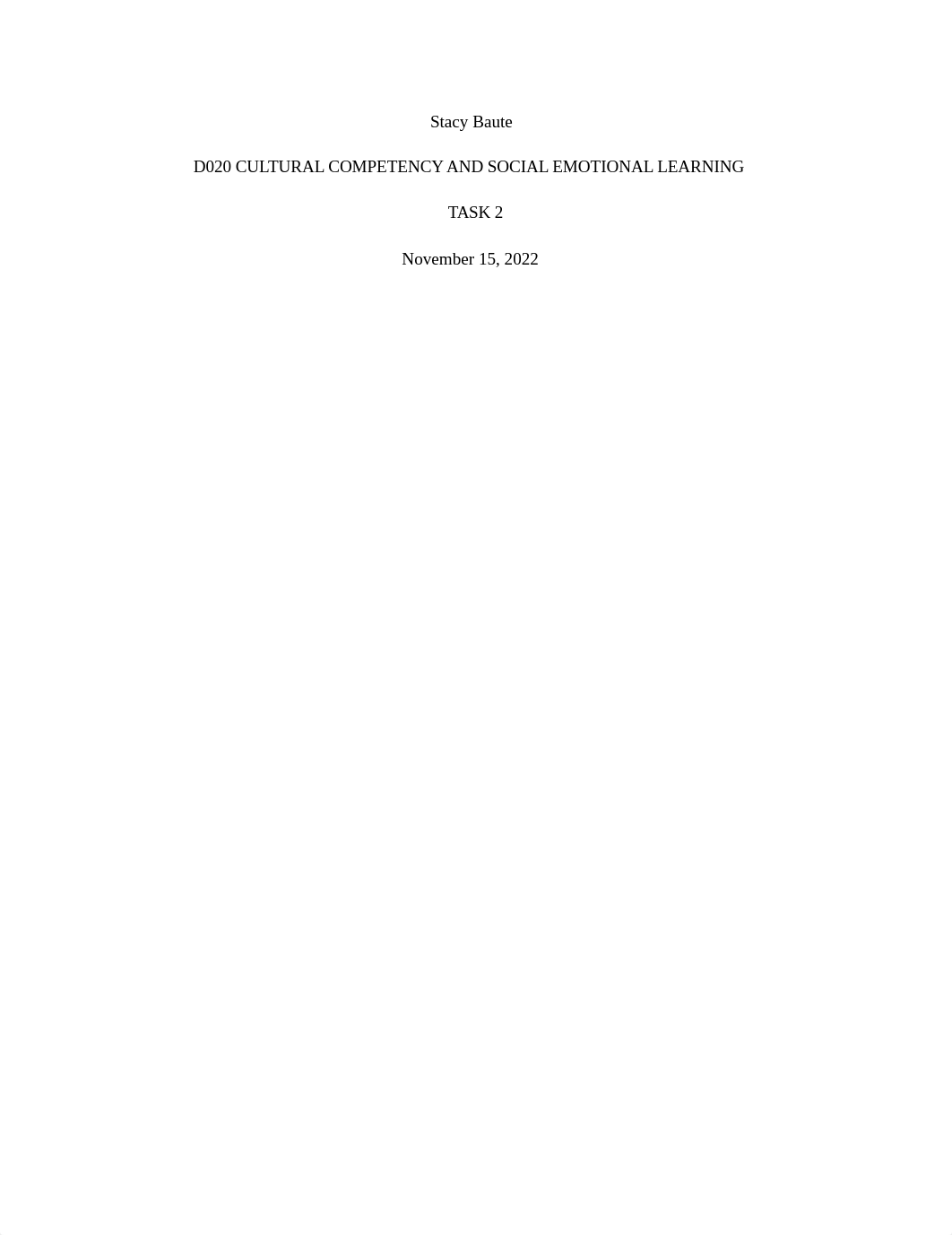 Stacy Baute

D020 CULTURAL COMPETENCY AND SOCIAL EMOTIONAL LEARNING

TASK 2

November 15, 2022